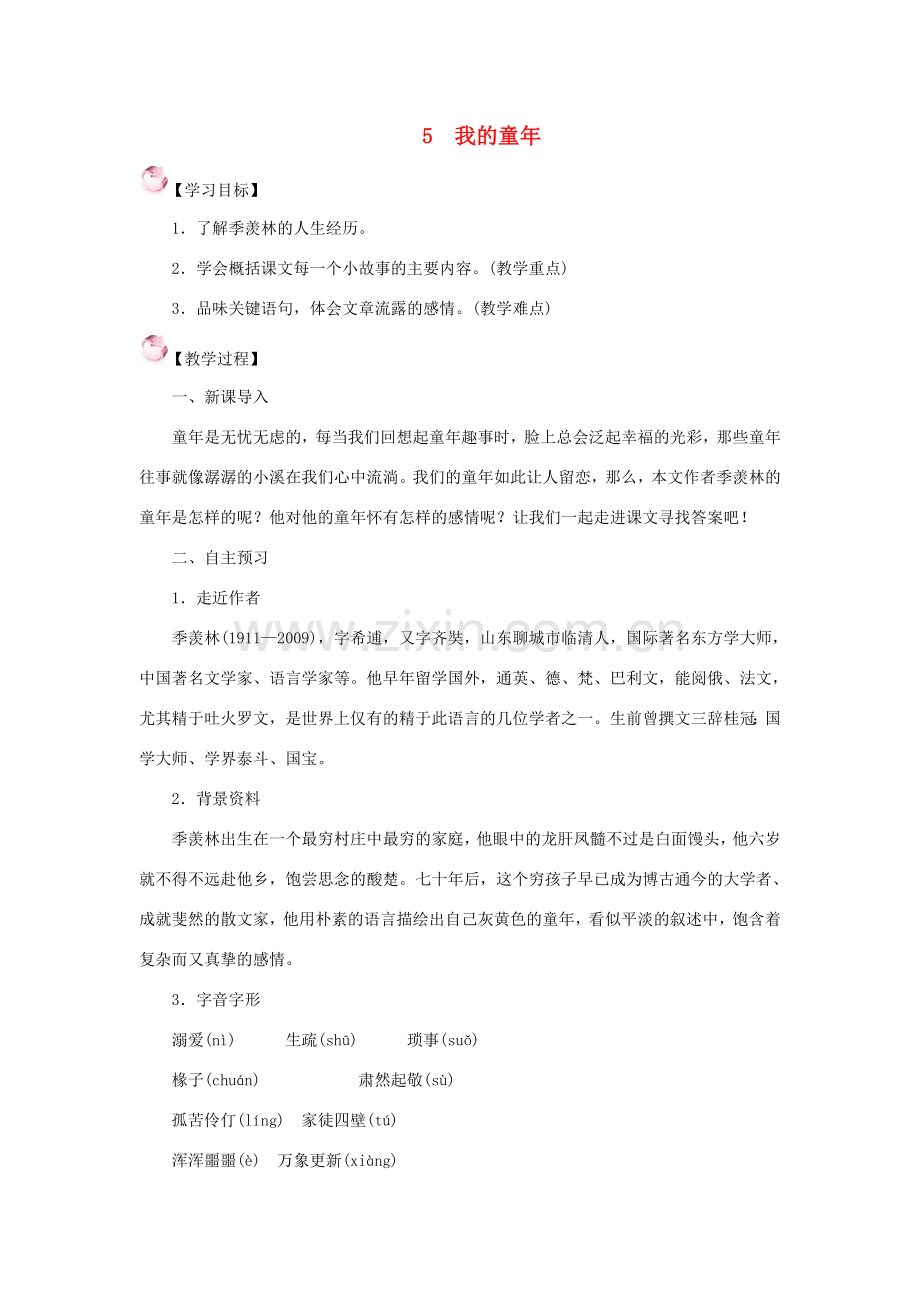 5 我的童年

【学习目标】

1．了解季羡林的人生经历。

2．学会概括课文每一个小故事的主要内容。(教学重点)

3．品味关键语句，体会文章流露的感情。(教学难点)

【教学过程】

一、新课导入

童年是无忧无虑的，每当我们回想起童年趣事时，脸上总会泛起幸福的光彩，那些童年往事就像潺潺的小溪在我们心中流淌。我们的童年如此让人留恋，那么，本文作者季羡林的童年是怎样的呢？他对他的童年怀有怎样的感情呢？让我们一起走进课文寻找答案吧！

二、自主预习

1．走近作者

季羡林(1911—2009)，字希逋，又字齐奘，山东聊城市临清人，国际著名东方学大师，中国著名文学家、语言学家等。他早年留学国外，通英、德、梵、巴利文，能阅俄、法文，尤其精于吐火罗文，是世界上仅有的精于此语言的几位学者之一。生前曾撰文三辞桂冠：国学大师、学界泰斗、国宝。

2．背景资料

季羡林出生在一个最穷村庄中最穷的家庭，他眼中的龙肝凤髓不过是白面馒头，他六岁就不得不远赴他乡，饱尝思念的酸楚。七十年后，这个穷孩子早已成为博古通今的大学者、成就斐然的散文家，他用朴素的语言描绘出自己灰黄色的童年，看似平淡的叙述中，饱含着复杂而又真挚的感情。

3．字音字形

溺爱(nì) 生疏(shū) 琐事(suǒ)

椽子(chuán) 肃然起敬(sù)

孤苦伶仃(líng) 家徒四壁(tú)

浑浑噩噩(è) 万象更新(xiàng)

www.zixin.com.cn